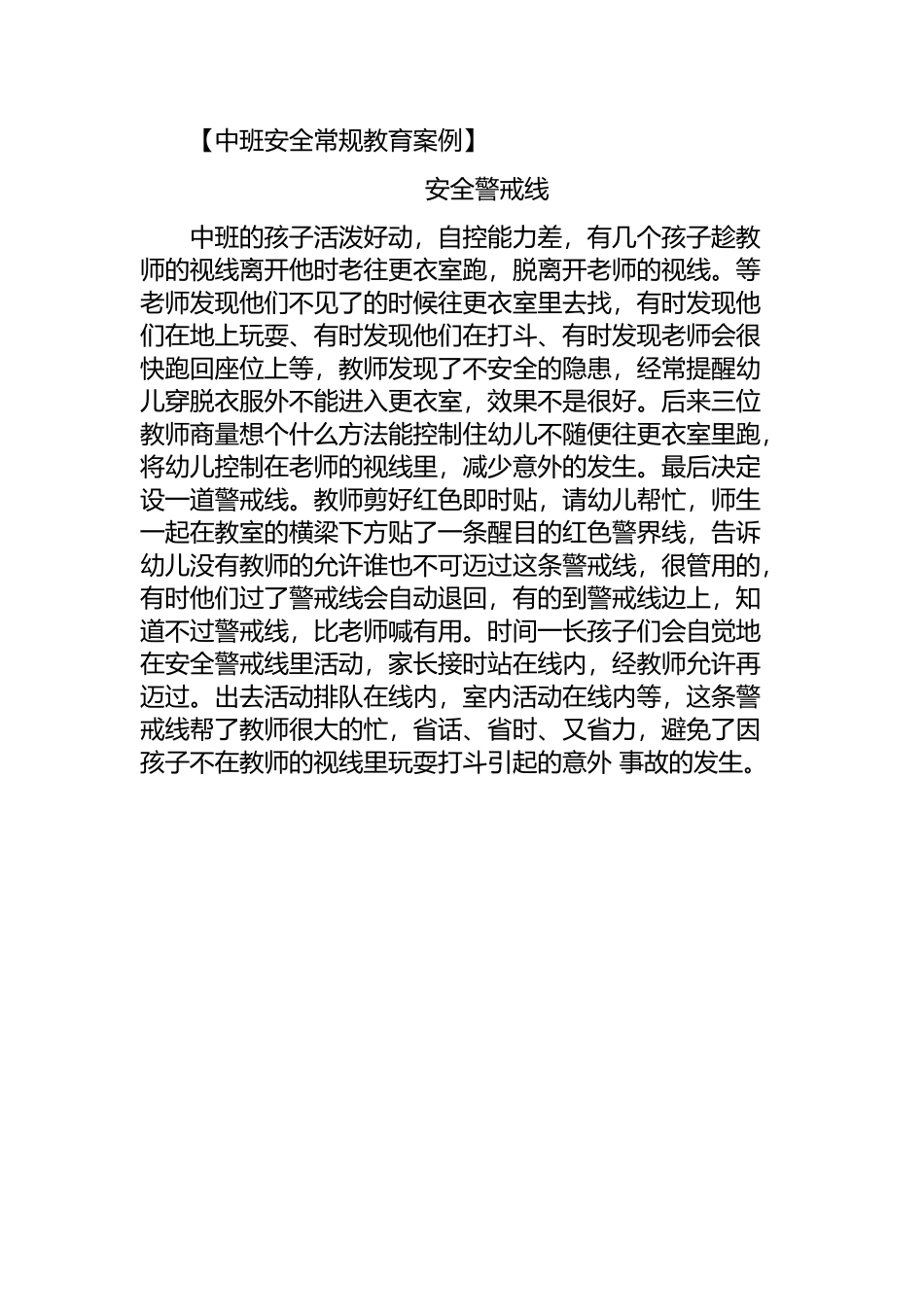 【中班安全常规教育案例】

安全警戒线

中班的孩子活泼好动，自控能力差，有几个孩子趁教师的视线离开他时老往更衣室跑，脱离开老师的视线。等老师发现他们不见了的时候往更衣室里去找，有时发现他们在地上玩耍、有时发现他们在打斗、有时发现老师会很快跑回座位上等，教师发现了不安全的隐患，经常提醒幼儿穿脱衣服外不能进入更衣室，效果不是很好。后来三位教师商量想个什么方法能控制住幼儿不随便往更衣室里跑，将幼儿控制在老师的视线里，减少意外的发生。最后决定设一道警戒线。教师剪好红色即时贴，请幼儿帮忙，师生一起在教室的横梁下方贴了一条醒目的红色警界线，告诉幼儿没有教师的允许谁也不可迈过这条警戒线，很管用的，有时他们过了警戒线会自动退回，有的到警戒线边上，知道不过警戒线，比老师喊有用。时间一长孩子们会自觉地在安全警戒线里活动，家长接时站在线内，经教师允许再迈过。出去活动排队在线内，室内活动在线内等，这条警戒线帮了教师很大的忙，省话、省时、又省力，避免了因孩子不在教师的视线里玩耍打斗引起的意外 事故的发生。